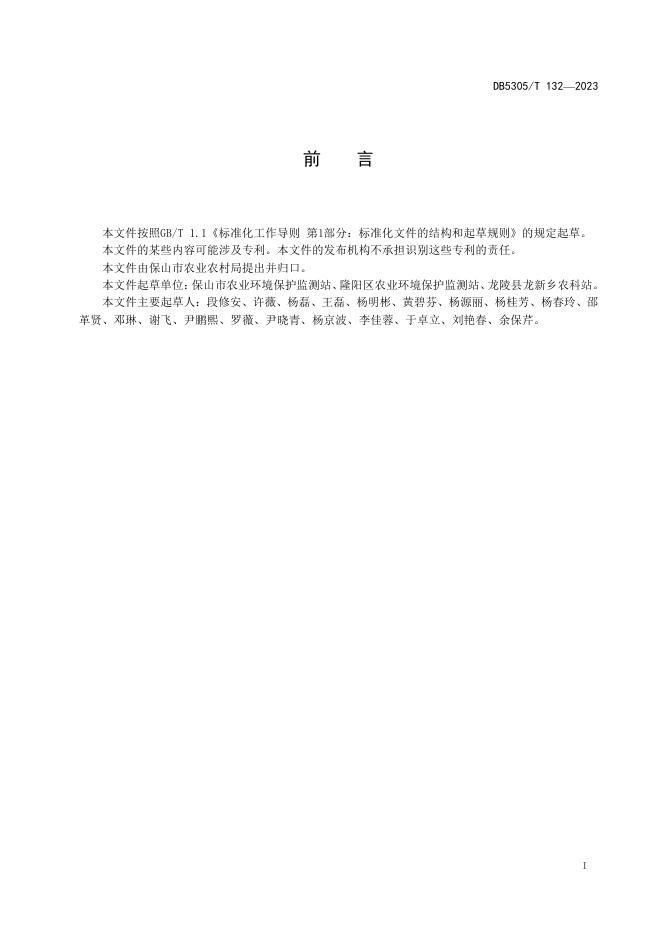 DB5305/T 132—2023

前　言

本文件按照GB/T 1.1《标准化工作导则 第1部分：标准化文件的结构和起草规则》的规定起草。

本文件的某些内容可能涉及专利。本文件的发布机构不承担识别这些专利的责任。

本文件由保山市农业农村局提出并归口。

本文件起草单位：保山市农业环境保护监测站、隆阳区农业环境保护监测站、龙陵县龙新乡农科站。

本文件主要起草人：段修安、许薇、杨磊、王磊、杨明彬、黄碧芬、杨源丽、杨桂芳、杨春玲、邵革贤、邓琳、谢飞、尹鹏熙、罗薇、尹晓青、杨京波、李佳蓉、于卓立、刘艳春、余保芹。

I